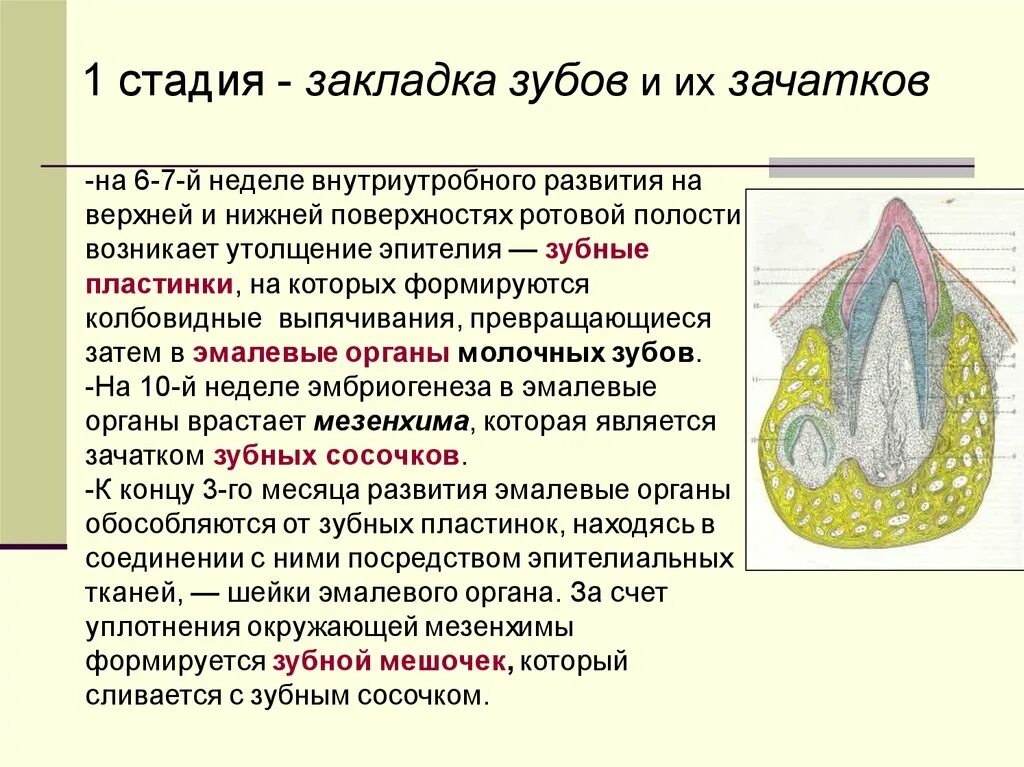 1 стадия - закладка зубов и их зачатков

-на 6-7-й неделе внутриутробного развития на верхней и нижней поверхностях ротовой полости возникает утолщение эпителия — зубные пластинки, на которых формируются колбовидные выпячивания, превращающиеся затем в эмалевые органы молочных зубов.
-На 10-й неделе эмбриогенеза в эмалевые органы врастает мезенхима, которая является зачатком зубных сосочков.
-К концу 3-го месяца развития эмалевые органы обособляются от зубных пластинок, находясь в соединении с ними посредством эпителиальных тканей, — шейки эмалевого органа. За счет уплотнения окружающей мезенхимы формируется зубной мешочек, который сливается с зубным сосочком.